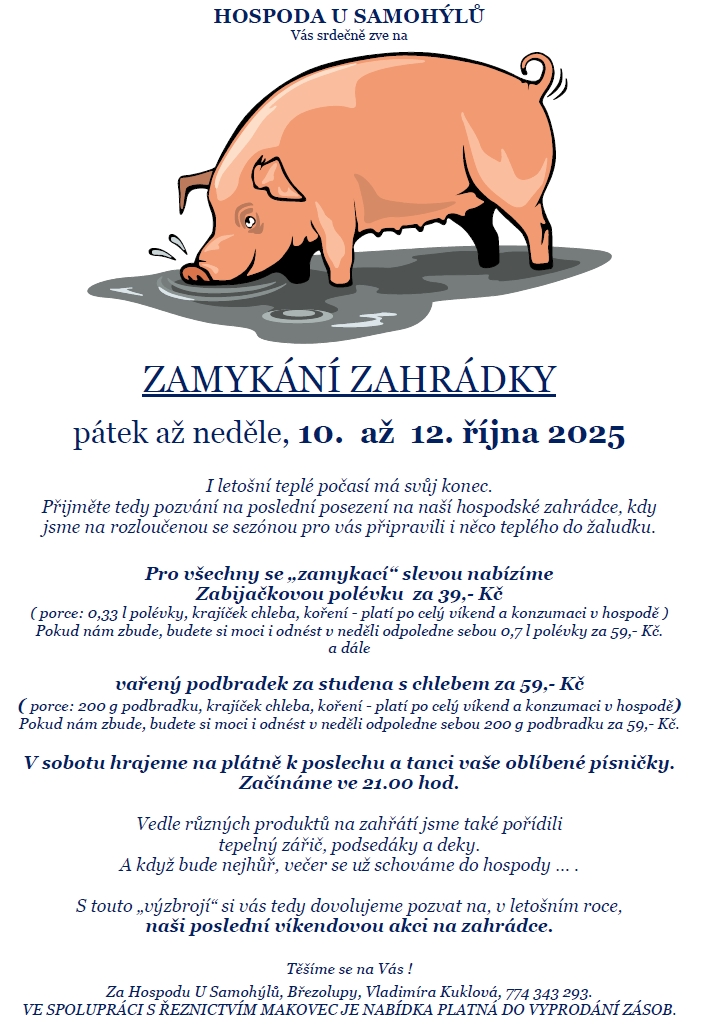 HOSPODA U SAMOHÝLŮ
Vás srdečně zve na

ZAMYKÁNÍ ZAHRÁDKY

pátek až neděle, 10. až 12. října 2025

I letošní teplé počasí má svůj konec.
Přijměte tedy pozvání na poslední posezení na naší hospodské zahrádce, kdy jsme na rozloučenou se sezónou pro vás připravili i něco teplého do žaludku.

Pro všechny se „zamykací“ slevou nabízíme
Zabíjačkovou polévku za 39,- Kč
( porce: 0,33 l polévky, krajíček chleba, koření - platí po celý víkend a konzumaci v hospodě )
Pokud nám zbude, budete si moci i odnést v neděli odpoledne sebou 0,7 l polévky za 59,- Kč.
a dále

vařený podbradek za studena s chlebem za 59,- Kč
( porce: 200 g podbradku, krajíček chleba, koření - platí po celý víkend a konzumaci v hospodě)
Pokud nám zbude, budete si moci i odnést v neděli odpoledne sebou 200 g podbradku za 59,- Kč.

V sobotu hrajeme na plátně k poslechu a tanci vaše oblíbené písničky.
Začínáme ve 21.00 hod.

Vedle různých produktů na zahřátí jsme také pořídili
tepelný zářič, podsedáky a deky.
A když bude nejhůř, večer se už schováme do hospody … .

S touto „výzbrojí“ si vás tedy dovolujeme pozvat na, v letošním roce,
naši poslední víkendovou akci na zahrádce.

Těšíme se na Vás !

Za Hospodu U Samohýlů, Březolupy, Vladimíra Kuklová, 774 343 293.
VE SPOLUPRÁCI S ŘEZNICTVÍM MAKOVEC JE NABÍDKA PLATNÁ DO VYPRODÁNÍ ZÁSOB.